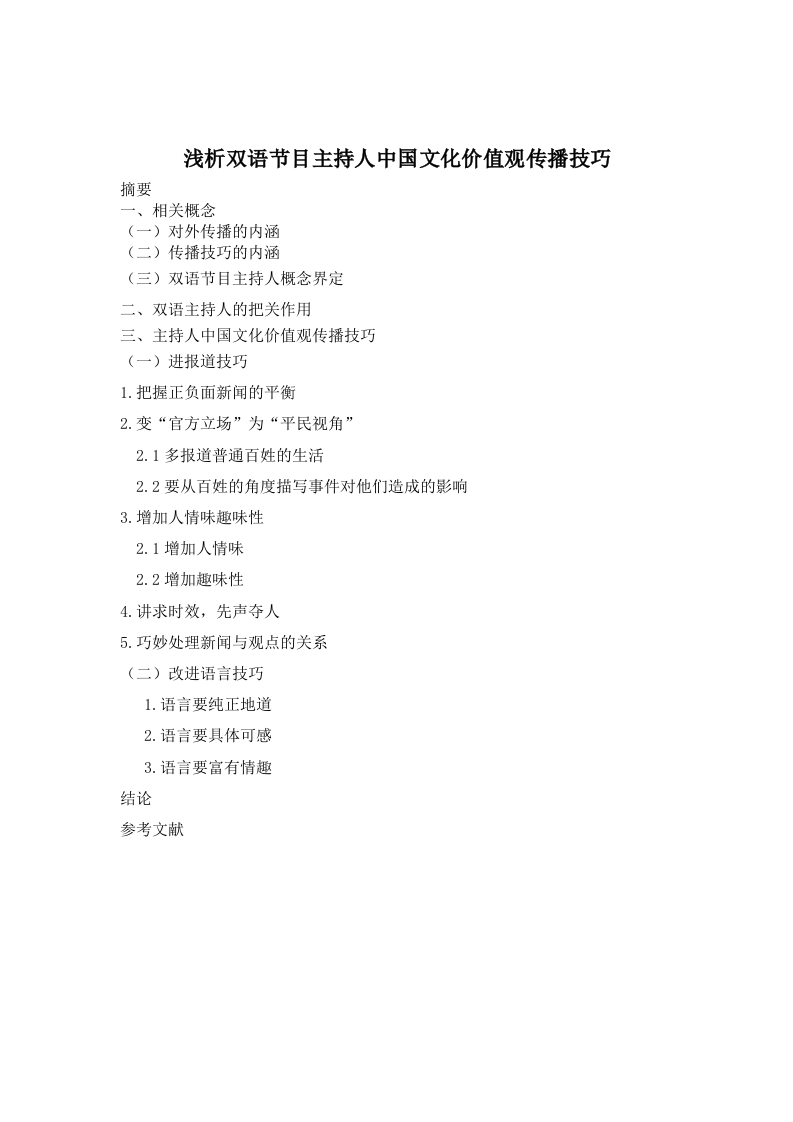 浅析双语节目主持人中国文化价值观传播技巧

摘要

一、相关概念

（一）对外传播的内涵

（二）传播技巧的内涵

（三）双语节目主持人概念界定

二、双语主持人的把关作用

三、主持人中国文化价值观传播技巧

（一）进报道技巧

1.把握正负面新闻的平衡

2.变“官方立场”为“平民视角”

2.1多报道普通百姓的生活

2.2要从百姓的角度描写事件对他们造成的影响

3.增加人情味趣味性

2.1增加人情味

2.2增加趣味性

4.讲求时效，先声夺人

5.巧妙处理新闻与观点的关系

（二）改进语言技巧

1.语言要纯正地道

2.语言要具体可感

3.语言要富有情趣

结论

参考文献